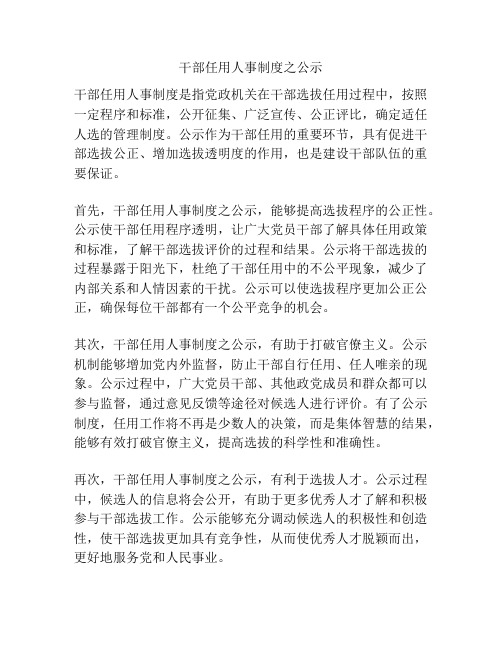 干部任用人事制度之公示

干部任用人事制度是指党政机关在干部选拔任用过程中，按照一定程序和标准，公开征集、广泛宣传、公正评比，确定适任人选的管理制度。公示作为干部任用的重要环节，具有促进干部选拔公正、增加选拔透明度的作用，也是建设干部队伍的重要保证。

首先，干部任用人事制度之公示，能够提高选拔程序的公正性。公示使干部任用程序透明，让广大党员干部了解具体任用政策和标准，了解干部选拔评价的过程和结果。公示将干部选拔的过程暴露于阳光下，杜绝了干部任用中的不公平现象，减少了内部关系和人情因素的干扰。公示可以使选拔程序更加公正公正，确保每位干部都有一个公平竞争的机会。

其次，干部任用人事制度之公示，有助于打破官僚主义。公示机制能够增加党内外监督，防止干部自行任用、任人唯亲的现象。公示过程中，广大党员干部、其他政党成员和群众都可以参与监督，通过意见反馈等途径对候选人进行评价。有了公示制度，任用工作将不再是少数人的决策，而是集体智慧的结果，能够有效打破官僚主义，提高选拔的科学性和准确性。

再次，干部任用人事制度之公示，有利于选拔人才。公示过程中，候选人的信息将会公开，有助于更多优秀人才了解和积极参与干部选拔工作。公示能够充分调动候选人的积极性和创造性，使干部选拔更加具有竞争性，从而使优秀人才脱颖而出，更好地服务党和人民事业。